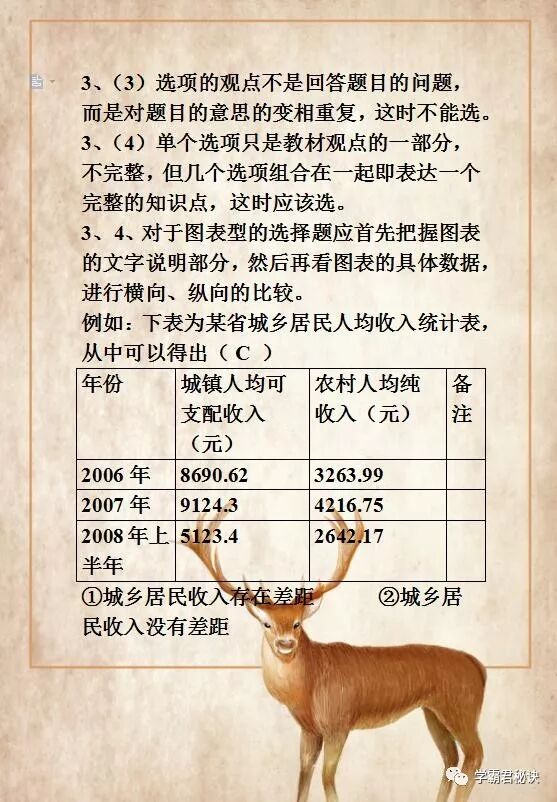 3、（3）选项的观点不是回答题目的问题，而是对题目的意思的变相重复，这时不能选。

3、（4）单个选项只是教材观点的一部分，不完整，但几个选项组合在一起即表达一个完整的知识点，这时应该选。

3、4、对于图表型的选择题应首先把握图表的文字说明部分，然后再看图表的具体数据，进行横向、纵向的比较。

例如：下表为某省城乡居民人均收入统计表，从中可以得出（ C ）

| 年份 | 城镇人均可支配收入（元） | 农村人均纯收入（元） | 备注 |
|---|---|---|---|
| 2006 年 | 8690.62 | 3263.99 | |
| 2007 年 | 9124.3 | 4216.75 | |
| 2008 年上半年 | 5123.4 | 2642.17 | |

①城乡居民收入存在差距　　②城乡居民收入没有差距

学霸君秘诀